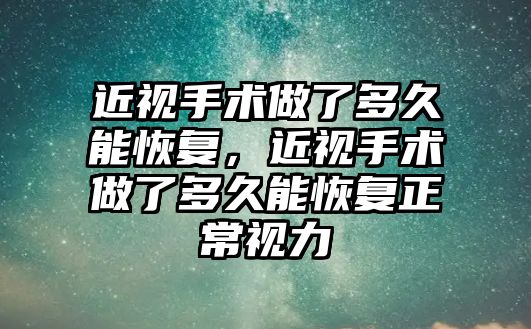 近视手术做了多久能恢复，近视手术做了多久能恢复正常视力